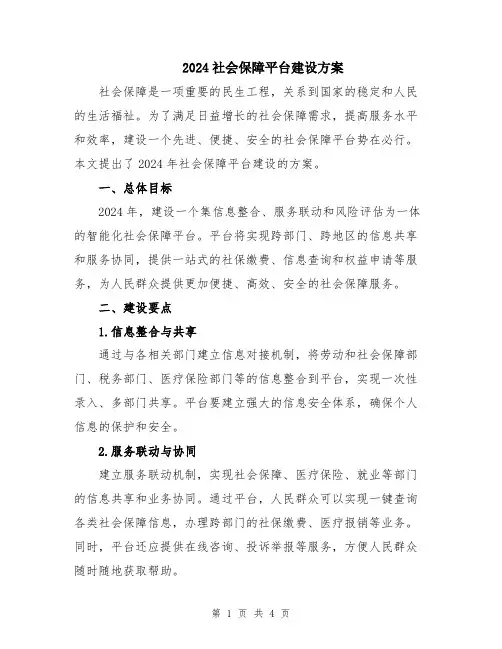 2024社会保障平台建设方案

社会保障是一项重要的民生工程，关系到国家的稳定和人民的生活福祉。为了满足日益增长的社会保障需求，提高服务水平和效率，建设一个先进、便捷、安全的社会保障平台势在必行。本文提出了2024年社会保障平台建设的方案。

一、总体目标

2024年，建设一个集信息整合、服务联动和风险评估为一体的智能化社会保障平台。平台将实现跨部门、跨地区的信息共享和服务协同，提供一站式的社保缴费、信息查询和权益申请等服务，为人民群众提供更加便捷、高效、安全的社会保障服务。

二、建设要点

1.信息整合与共享

通过与各相关部门建立信息对接机制，将劳动和社会保障部门、税务部门、医疗保险部门等的信息整合到平台，实现一次性录入、多部门共享。平台要建立强大的信息安全体系，确保个人信息的保护和安全。

2.服务联动与协同

建立服务联动机制，实现社会保障、医疗保险、就业等部门的信息共享和业务协同。通过平台，人民群众可以实现一键查询各类社会保障信息，办理跨部门的社保缴费、医疗报销等业务。同时，平台还应提供在线咨询、投诉举报等服务，方便人民群众随时随地获取帮助。

第 1 页 共 4 页